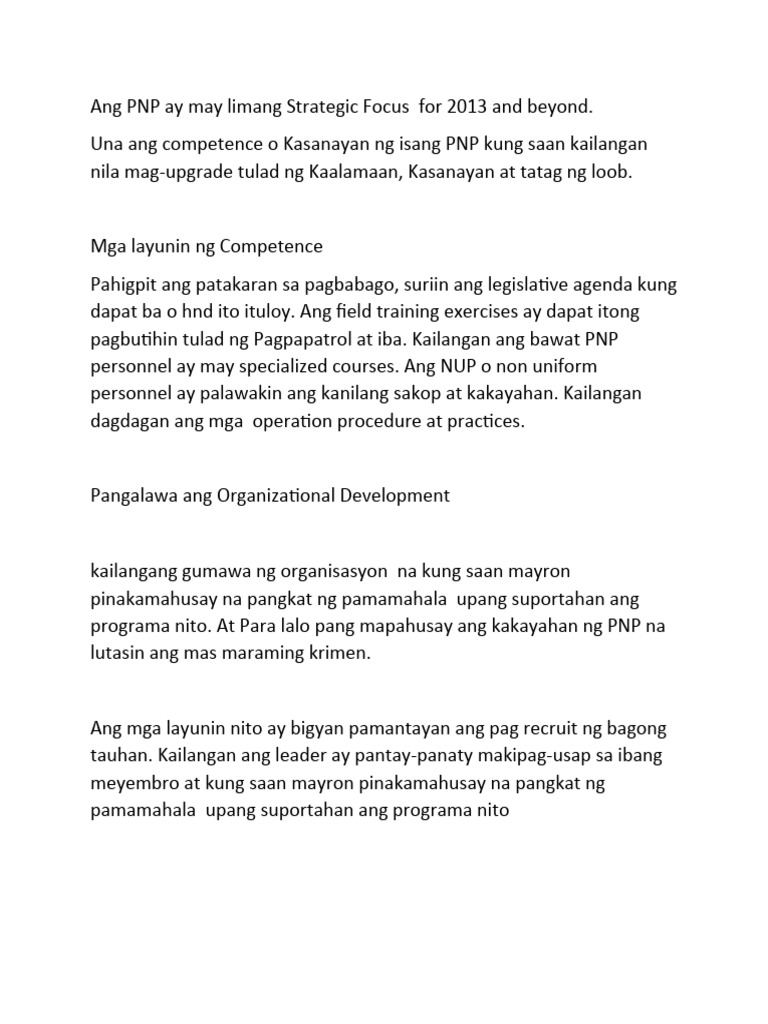 Ang PNP ay may limang Strategic Focus for 2013 and beyond.

Una ang competence o Kasanayan ng isang PNP kung saan kailangan nila mag-upgrade tulad ng Kaalamaan, Kasanayan at tatag ng loob.

Mga layunin ng Competence

Pahigpit ang patakaran sa pagbabago, suriin ang legislative agenda kung dapat ba o hnd ito ituloy. Ang field training exercises ay dapat itong pagbutihin tulad ng Pagpapatrol at iba. Kailangan ang bawat PNP personnel ay may specialized courses. Ang NUP o non uniform personnel ay palawakin ang kanilang sakop at kakayahan. Kailangan dagdagan ang mga operation procedure at practices.

Pangalawa ang Organizational Development

kailangang gumawa ng organisasyon na kung saan mayron pinakamahusay na pangkat ng pamamahala upang suportahan ang programa nito. At Para lalo pang mapahusay ang kakayahan ng PNP na lutasin ang mas maraming krimen.

Ang mga layunin nito ay bigyan pamantayan ang pag recruit ng bagong tauhan. Kailangan ang leader ay pantay-panaty makipag-usap sa ibang meyembro at kung saan mayron pinakamahusay na pangkat ng pamamahala upang suportahan ang programa nito